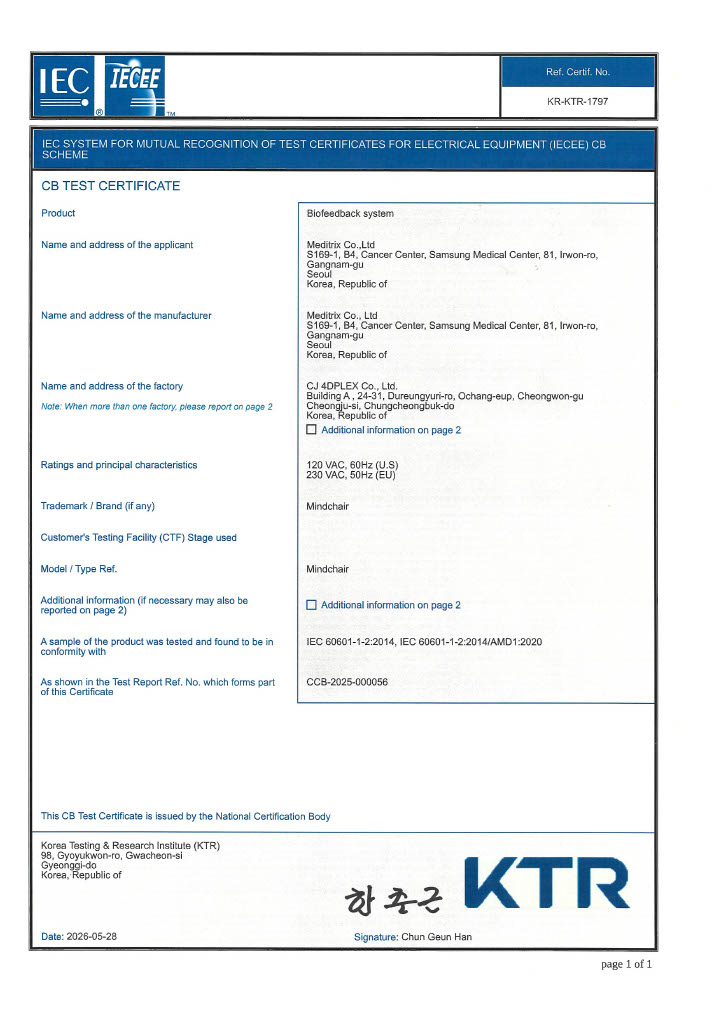 IEC IECEE

Ref. Certif. No.

KR-KTR-1797

IEC SYSTEM FOR MUTUAL RECOGNITION OF TEST CERTIFICATES FOR ELECTRICAL EQUIPMENT (IECEE) CB SCHEME

CB TEST CERTIFICATE

Product
Biofeedback system

Name and address of the applicant
Meditrix Co.,Ltd
S169-1, B4, Cancer Center, Samsung Medical Center, 81, Irwon-ro, Gangnam-gu
Seoul
Korea, Republic of

Name and address of the manufacturer
Meditrix Co., Ltd
S169-1, B4, Cancer Center, Samsung Medical Center, 81, Irwon-ro, Gangnam-gu
Seoul
Korea, Republic of

Name and address of the factory
Note: When more than one factory, please report on page 2
CJ 4DPLEX Co., Ltd.
Building A , 24-31, Dureungyuri-ro, Ochang-eup, Cheongwon-gu
Cheongju-si, Chungcheongbuk-do
Korea, Republic of
☐ Additional information on page 2

Ratings and principal characteristics
120 VAC, 60Hz (U.S)
230 VAC, 50Hz (EU)

Trademark / Brand (if any)
Mindchair

Customer's Testing Facility (CTF) Stage used

Model / Type Ref.
Mindchair

Additional information (if necessary may also be reported on page 2)
☐ Additional information on page 2

A sample of the product was tested and found to be in conformity with
IEC 60601-1-2:2014, IEC 60601-1-2:2014/AMD1:2020

As shown in the Test Report Ref. No. which forms part of this Certificate
CCB-2025-000056

This CB Test Certificate is issued by the National Certification Body

Korea Testing & Research Institute (KTR)
98, Gyoyukwon-ro, Gwacheon-si
Gyeonggi-do
Korea, Republic of

한춘근 KTR

Date: 2026-05-28
Signature: Chun Geun Han

page 1 of 1